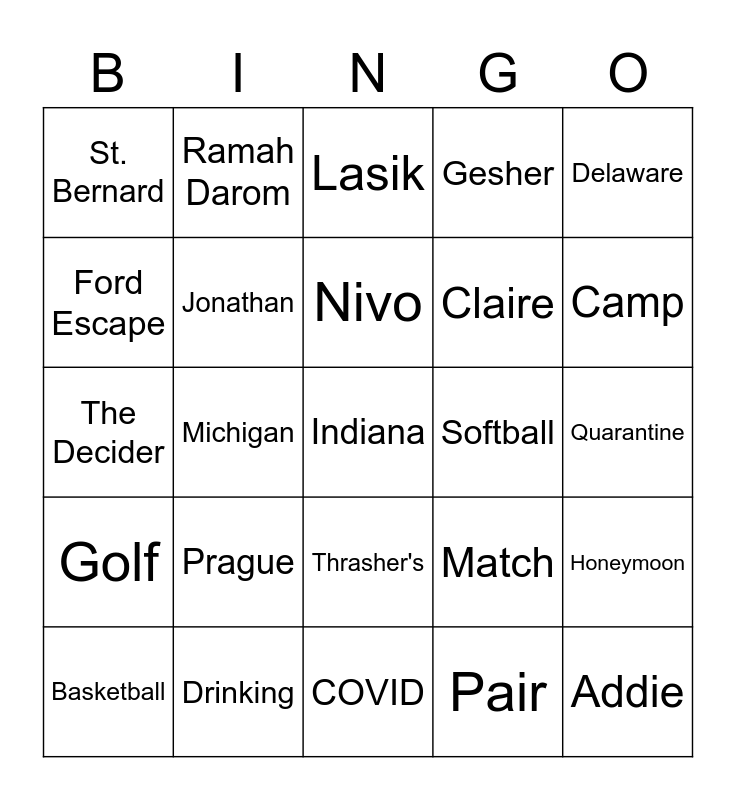 | B | I | N | G | O |
|---|---|---|---|---|
| St. Bernard | Ramah Darom | Lasik | Gesher | Delaware |
| Ford Escape | Jonathan | Nivo | Claire | Camp |
| The Decider | Michigan | Indiana | Softball | Quarantine |
| Golf | Prague | Thrasher's | Match | Honeymoon |
| Basketball | Drinking | COVID | Pair | Addie |